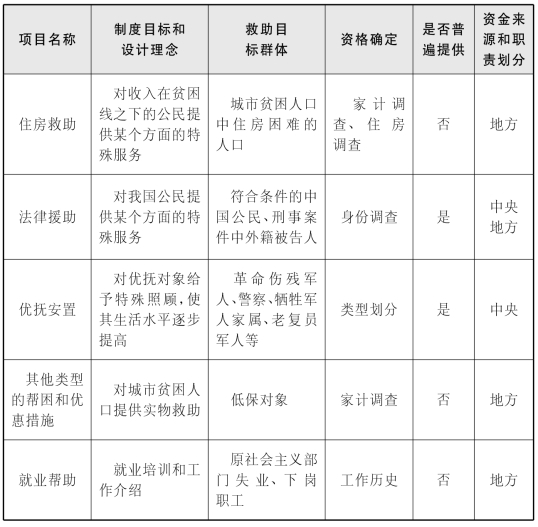 | 项目名称 | 制度目标和设计理念 | 救助目标群体 | 资格确定 | 是否普遍提供 | 资金来源和职责划分 |
|---|---|---|---|---|---|
| 住房救助 | 对收入在贫困线之下的公民提供某个方面的特殊服务 | 城市贫困人口中住房困难的人口 | 家计调查、住房调查 | 否 | 地方 |
| 法律援助 | 对我国公民提供某个方面的特殊服务 | 符合条件的中国公民、刑事案件中外籍被告人 | 身份调查 | 是 | 中央 地方 |
| 优抚安置 | 对优抚对象给予特殊照顾,使其生活水平逐步提高 | 革命伤残军人、警察、牺牲军人家属、老复员军人等 | 类型划分 | 是 | 中央 |
| 其他类型的帮困和优惠措施 | 对城市贫困人口提供实物救助 | 低保对象 | 家计调查 | 否 | 地方 |
| 就业帮助 | 就业培训和工作介绍 | 原社会主义部门失业、下岗职工 | 工作历史 | 否 | 地方 |